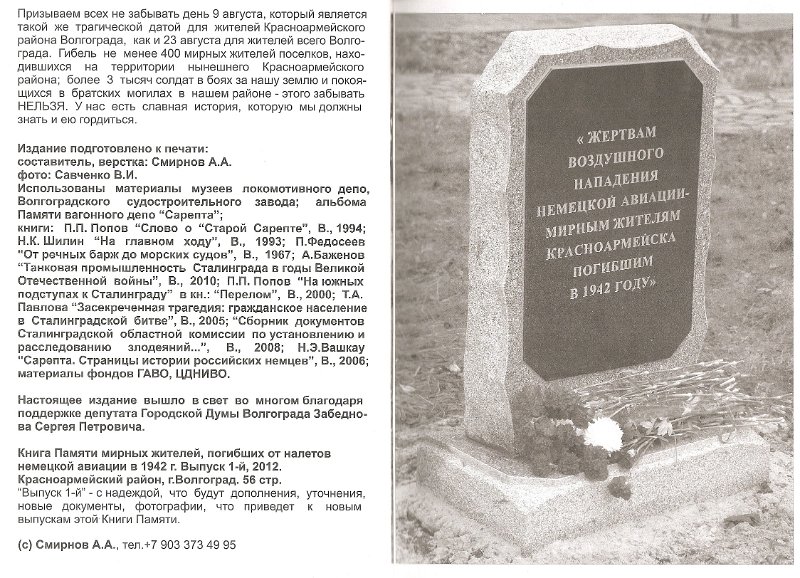 Призываем всех не забывать день 9 августа, который является такой же трагической датой для жителей Красноармейского района Волгограда, как и 23 августа для жителей всего Волгограда. Гибель не менее 400 мирных жителей поселков, находившихся на территории нынешнего Красноармейского района; более 3 тысяч солдат в боях за нашу землю и покоящихся в братских могилах в нашем районе - этого забывать НЕЛЬЗЯ. У нас есть славная история, которую мы должны знать и ею гордиться.

Издание подготовлено к печати:
составитель, верстка: Смирнов А.А.
фото: Савченко В.И.
Использованы материалы музеев локомотивного депо, Волгоградского судостроительного завода; альбома Памяти вагонного депо "Сарепта";
книги: П.П. Попов "Слово о "Старой Сарепте", В., 1994; Н.К. Шилин "На главном ходу", В., 1993; П.Федосеев "От речных барж до морских судов", В., 1967; А.Баженов "Танковая промышленность Сталинграда в годы Великой Отечественной войны", В., 2010; П.П. Попов "На южных подступах к Сталинграду" в кн.: "Перелом", В., 2000; Т.А. Павлова "Засекреченная трагедия: гражданское население в Сталинградской битве", В., 2005; "Сборник документов Сталинградской областной комиссии по установлению и расследованию злодеяний...", В., 2008; Н.Э.Вашкау "Сарепта. Страницы истории российских немцев", В., 2006; материалы фондов ГАВО, ЦДНИВО.

Настоящее издание вышло в свет во многом благодаря поддержке депутата Городской Думы Волгограда Забеднова Сергея Петровича.

Книга Памяти мирных жителей, погибших от налетов немецкой авиации в 1942 г. Выпуск 1-й, 2012.
Красноармейский район, г.Волгоград. 56 стр.
"Выпуск 1-й" - с надеждой, что будут дополнения, уточнения, новые документы, фотографии, что приведет к новым выпускам этой Книги Памяти.

(с) Смирнов А.А., тел.+7 903 373 49 95

« ЖЕРТВАМ ВОЗДУШНОГО НАПАДЕНИЯ НЕМЕЦКОЙ АВИАЦИИ- МИРНЫМ ЖИТЕЛЯМ КРАСНОАРМЕЙСКА ПОГИБШИМ В 1942 ГОДУ»